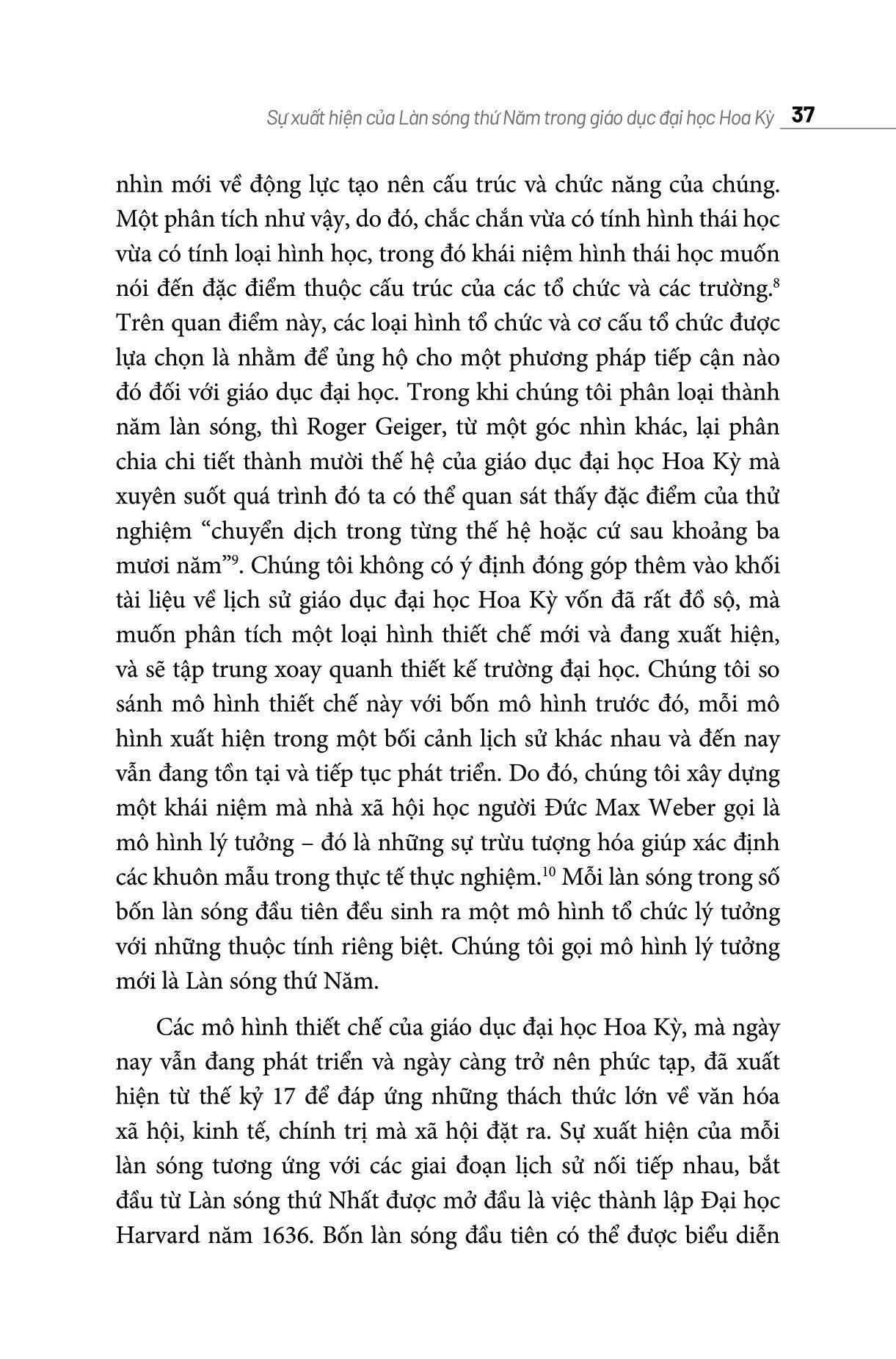 Sự xuất hiện của Làn sóng thứ Năm trong giáo dục đại học Hoa Kỳ 37

nhìn mới về động lực tạo nên cấu trúc và chức năng của chúng. Một phân tích như vậy, do đó, chắc chắn vừa có tính hình thái học vừa có tính loại hình học, trong đó khái niệm hình thái học muốn nói đến đặc điểm thuộc cấu trúc của các tổ chức và các trường.$^{8}$ Trên quan điểm này, các loại hình tổ chức và cơ cấu tổ chức được lựa chọn là nhằm để ủng hộ cho một phương pháp tiếp cận nào đó đối với giáo dục đại học. Trong khi chúng tôi phân loại thành năm làn sóng, thì Roger Geiger, từ một góc nhìn khác, lại phân chia chi tiết thành mười thế hệ của giáo dục đại học Hoa Kỳ mà xuyên suốt quá trình đó ta có thể quan sát thấy đặc điểm của thử nghiệm “chuyển dịch trong từng thế hệ hoặc cứ sau khoảng ba mươi năm”$^{9}$. Chúng tôi không có ý định đóng góp thêm vào khối tài liệu về lịch sử giáo dục đại học Hoa Kỳ vốn đã rất đồ sộ, mà muốn phân tích một loại hình thiết chế mới và đang xuất hiện, và sẽ tập trung xoay quanh thiết kế trường đại học. Chúng tôi so sánh mô hình thiết chế này với bốn mô hình trước đó, mỗi mô hình xuất hiện trong một bối cảnh lịch sử khác nhau và đến nay vẫn đang tồn tại và tiếp tục phát triển. Do đó, chúng tôi xây dựng một khái niệm mà nhà xã hội học người Đức Max Weber gọi là mô hình lý tưởng – đó là những sự trừu tượng hóa giúp xác định các khuôn mẫu trong thực tế thực nghiệm.$^{10}$ Mỗi làn sóng trong số bốn làn sóng đầu tiên đều sinh ra một mô hình tổ chức lý tưởng với những thuộc tính riêng biệt. Chúng tôi gọi mô hình lý tưởng mới là Làn sóng thứ Năm.

Các mô hình thiết chế của giáo dục đại học Hoa Kỳ, mà ngày nay vẫn đang phát triển và ngày càng trở nên phức tạp, đã xuất hiện từ thế kỷ 17 để đáp ứng những thách thức lớn về văn hóa xã hội, kinh tế, chính trị mà xã hội đặt ra. Sự xuất hiện của mỗi làn sóng tương ứng với các giai đoạn lịch sử nối tiếp nhau, bắt đầu từ Làn sóng thứ Nhất được mở đầu là việc thành lập Đại học Harvard năm 1636. Bốn làn sóng đầu tiên có thể được biểu diễn